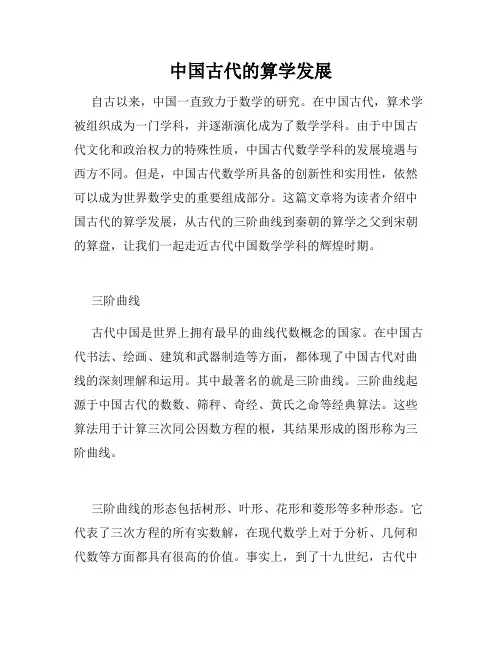 中国古代的算学发展

自古以来，中国一直致力于数学的研究。在中国古代，算术学被组织成为一门学科，并逐渐演化成为了数学学科。由于中国古代文化和政治权力的特殊性质，中国古代数学学科的发展境遇与西方不同。但是，中国古代数学所具备的创新性和实用性，依然可以成为世界数学史的重要组成部分。这篇文章将为读者介绍中国古代的算学发展，从古代的三阶曲线到秦朝的算学之父到宋朝的算盘，让我们一起走近古代中国数学学科的辉煌时期。

三阶曲线

古代中国是世界上拥有最早的曲线代数概念的国家。在中国古代书法、绘画、建筑和武器制造等方面，都体现了中国古代对曲线的深刻理解和运用。其中最著名的就是三阶曲线。三阶曲线起源于中国古代的数数、筛秤、奇经、黄氏之命等经典算法。这些算法用于计算三次同公因数方程的根，其结果形成的图形称为三阶曲线。

三阶曲线的形态包括树形、叶形、花形和菱形等多种形态。它代表了三次方程的所有实数解，在现代数学上对于分析、几何和代数等方面都具有很高的价值。事实上，到了十九世纪，古代中